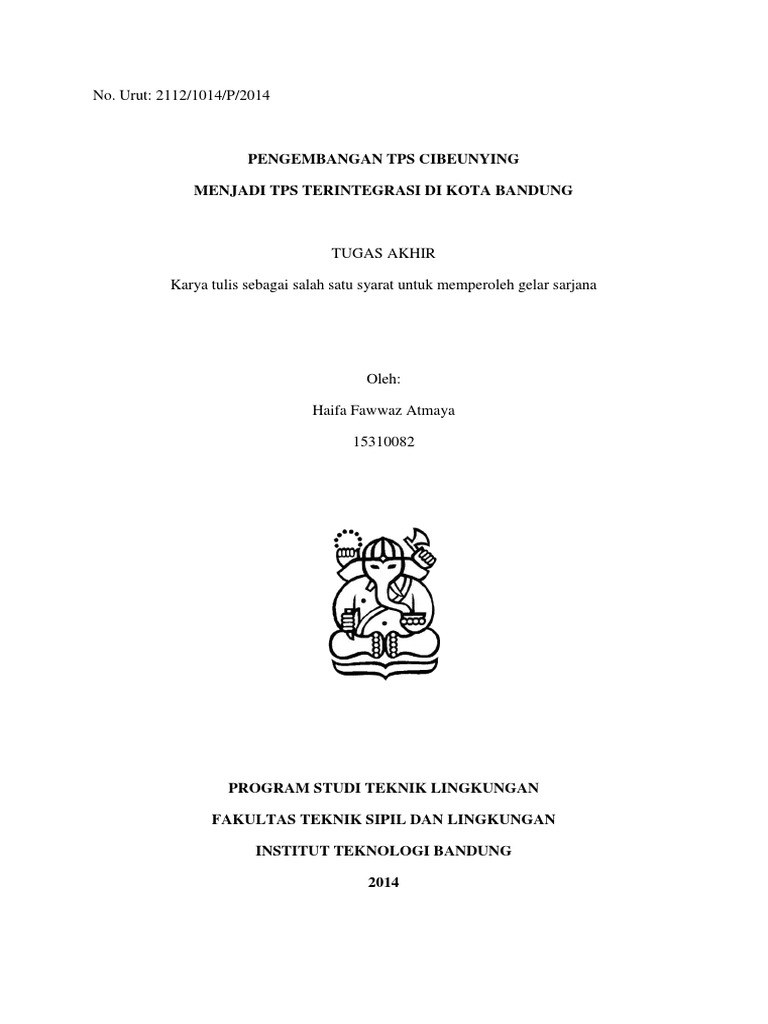 No. Urut: 2112/1014/P/2014

PENGEMBANGAN TPS CIBEUNYING

MENJADI TPS TERINTEGRASI DI KOTA BANDUNG

TUGAS AKHIR

Karya tulis sebagai salah satu syarat untuk memperoleh gelar sarjana

Oleh:

Haifa Fawwaz Atmaya

15310082

PROGRAM STUDI TEKNIK LINGKUNGAN

FAKULTAS TEKNIK SIPIL DAN LINGKUNGAN

INSTITUT TEKNOLOGI BANDUNG

2014